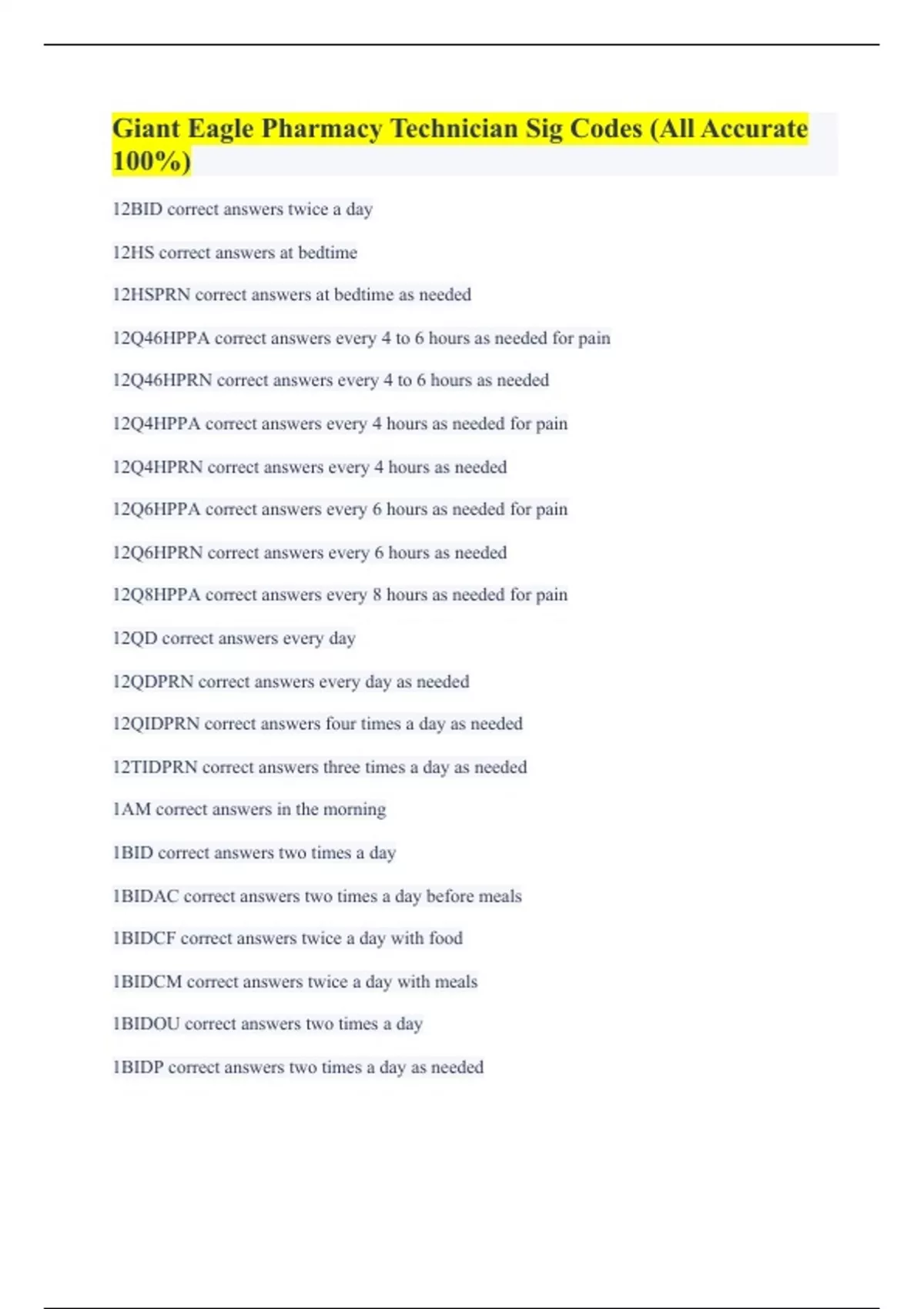 Giant Eagle Pharmacy Technician Sig Codes (All Accurate 100%)

12BID correct answers twice a day

12HS correct answers at bedtime

12HSPRN correct answers at bedtime as needed

12Q46HPPA correct answers every 4 to 6 hours as needed for pain

12Q46HPRN correct answers every 4 to 6 hours as needed

12Q4HPPA correct answers every 4 hours as needed for pain

12Q4HPRN correct answers every 4 hours as needed

12Q6HPPA correct answers every 6 hours as needed for pain

12Q6HPRN correct answers every 6 hours as needed

12Q8HPPA correct answers every 8 hours as needed for pain

12QD correct answers every day

12QDPRN correct answers every day as needed

12QIDPRN correct answers four times a day as needed

12TIDPRN correct answers three times a day as needed

1AM correct answers in the morning

1BID correct answers two times a day

1BIDAC correct answers two times a day before meals

1BIDCF correct answers twice a day with food

1BIDCM correct answers twice a day with meals

1BIDOU correct answers two times a day

1BIDP correct answers two times a day as needed